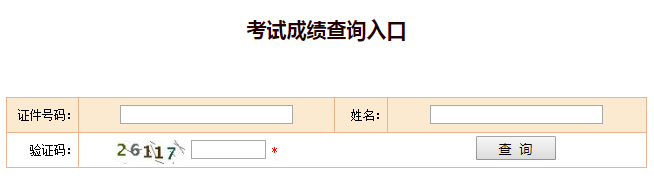 考试成绩查询入口

| 证件号码: | | 姓名: | |
|---|---|---|---|
| 验证码: | 26117 * | 查 询 | |